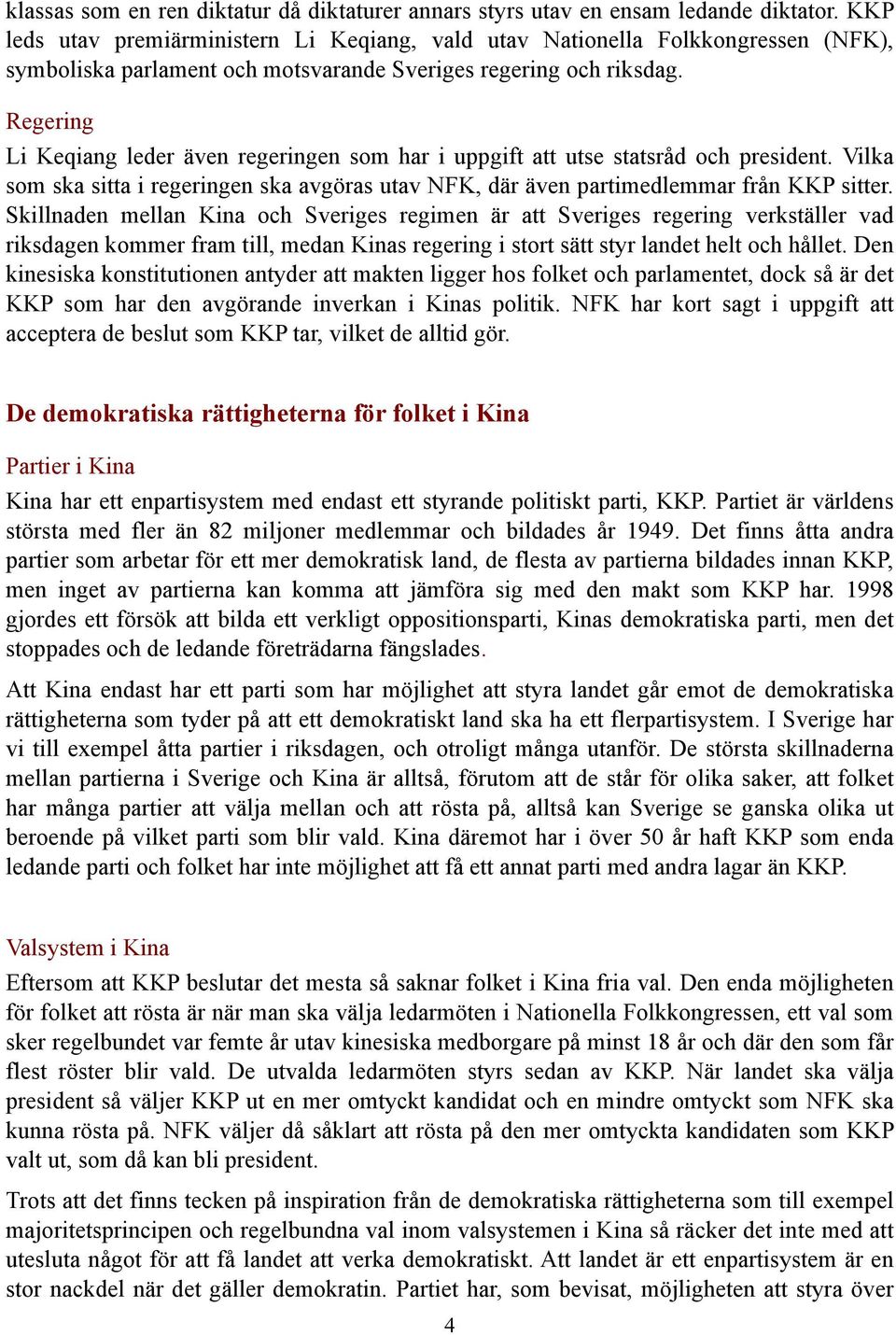 klassas som en ren diktatur då diktaturer annars styrs utav en ensam ledande diktator. KKP leds utav premiärministern Li Keqiang, vald utav Nationella Folkkongressen (NFK), symboliska parlament och motsvarande Sveriges regering och riksdag.

Regering

Li Keqiang leder även regeringen som har i uppgift att utse statsråd och president. Vilka som ska sitta i regeringen ska avgöras utav NFK, där även partimedlemmar från KKP sitter. Skillnaden mellan Kina och Sveriges regimen är att Sveriges regering verkställer vad riksdagen kommer fram till, medan Kinas regering i stort sätt styr landet helt och hållet. Den kinesiska konstitutionen antyder att makten ligger hos folket och parlamentet, dock så är det KKP som har den avgörande inverkan i Kinas politik. NFK har kort sagt i uppgift att acceptera de beslut som KKP tar, vilket de alltid gör.

De demokratiska rättigheterna för folket i Kina

Partier i Kina

Kina har ett enpartisystem med endast ett styrande politiskt parti, KKP. Partiet är världens största med fler än 82 miljoner medlemmar och bildades år 1949. Det finns åtta andra partier som arbetar för ett mer demokratisk land, de flesta av partierna bildades innan KKP, men inget av partierna kan komma att jämföra sig med den makt som KKP har. 1998 gjordes ett försök att bilda ett verkligt oppositionsparti, Kinas demokratiska parti, men det stoppades och de ledande företrädarna fängslades.

Att Kina endast har ett parti som har möjlighet att styra landet går emot de demokratiska rättigheterna som tyder på att ett demokratiskt land ska ha ett flerpartisystem. I Sverige har vi till exempel åtta partier i riksdagen, och otroligt många utanför. De största skillnaderna mellan partierna i Sverige och Kina är alltså, förutom att de står för olika saker, att folket har många partier att välja mellan och att rösta på, alltså kan Sverige se ganska olika ut beroende på vilket parti som blir vald. Kina däremot har i över 50 år haft KKP som enda ledande parti och folket har inte möjlighet att få ett annat parti med andra lagar än KKP.

Valsystem i Kina

Eftersom att KKP beslutar det mesta så saknar folket i Kina fria val. Den enda möjligheten för folket att rösta är när man ska välja ledarmöten i Nationella Folkkongressen, ett val som sker regelbundet var femte år utav kinesiska medborgare på minst 18 år och där den som får flest röster blir vald. De utvalda ledarmöten styrs sedan av KKP. När landet ska välja president så väljer KKP ut en mer omtyckt kandidat och en mindre omtyckt som NFK ska kunna rösta på. NFK väljer då såklart att rösta på den mer omtyckta kandidaten som KKP valt ut, som då kan bli president.

Trots att det finns tecken på inspiration från de demokratiska rättigheterna som till exempel majoritetsprincipen och regelbundna val inom valsystemen i Kina så räcker det inte med att utesluta något för att få landet att verka demokratiskt. Att landet är ett enpartisystem är en stor nackdel när det gäller demokratin. Partiet har, som bevisat, möjligheten att styra över

4